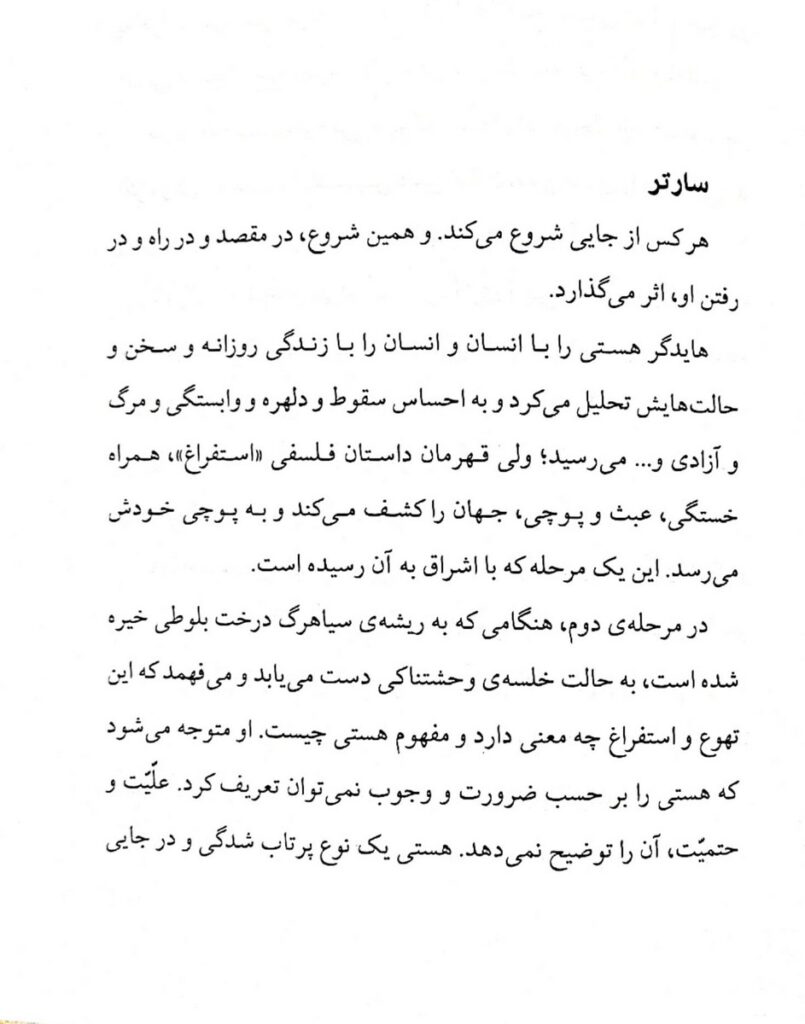 سارتر

هر کس از جایی شروع می‌کند. و همین شروع، در مقصد و در راه و در رفتن او، اثر می‌گذارد.

هایدگر هستی را با انسان و انسان را با زندگی روزانه و سخن و حالت‌هایش تحلیل می‌کرد و به احساس سقوط و دلهره و وابستگی و مرگ و آزادی و... می‌رسید؛ ولی قهرمان داستان فلسفی «استفراغ»، همراه خستگی، عبث و پوچی، جهان را کشف می‌کند و به پوچی خودش می‌رسد. این یک مرحله که با اشراق به آن رسیده است.

در مرحله‌ی دوم، هنگامی که به ریشه‌ی سیاهرگ درخت بلوطی خیره شده است، به حالت خلسه‌ی وحشتناکی دست می‌یابد و می‌فهمد که این تهوع و استفراغ چه معنی دارد و مفهوم هستی چیست. او متوجه می‌شود که هستی را بر حسب ضرورت و وجوب نمی‌توان تعریف کرد. علّیّت و حتمیّت، آن را توضیح نمی‌دهد. هستی یک نوع پرتاب شدگی و در جایی